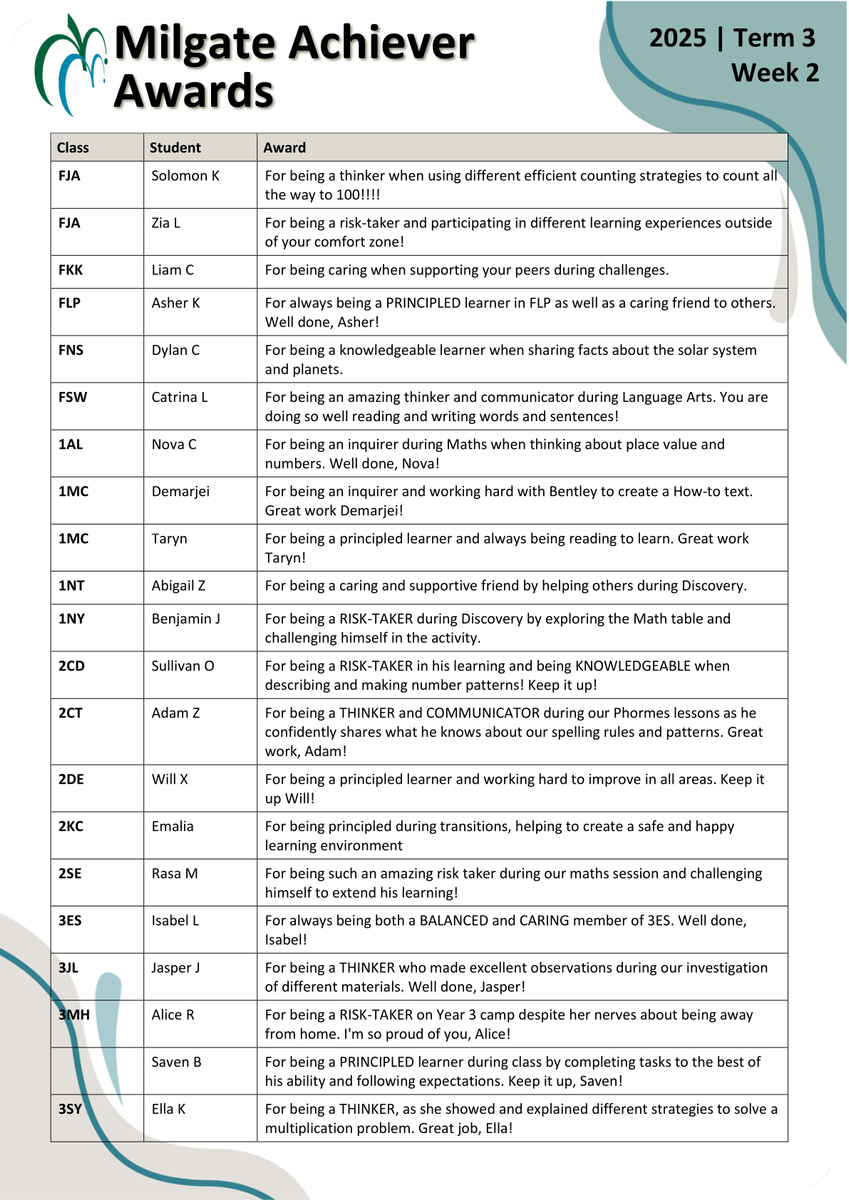 Milgate Achiever Awards

2025 | Term 3
Week 2

| Class | Student | Award |
|---|---|---|
| FJA | Solomon K | For being a thinker when using different efficient counting strategies to count all the way to 100!!!! |
| FJA | Zia L | For being a risk-taker and participating in different learning experiences outside of your comfort zone! |
| FKK | Liam C | For being caring when supporting your peers during challenges. |
| FLP | Asher K | For always being a PRINCIPLED learner in FLP as well as a caring friend to others. Well done, Asher! |
| FNS | Dylan C | For being a knowledgeable learner when sharing facts about the solar system and planets. |
| FSW | Catrina L | For being an amazing thinker and communicator during Language Arts. You are doing so well reading and writing words and sentences! |
| 1AL | Nova C | For being an inquirer during Maths when thinking about place value and numbers. Well done, Nova! |
| 1MC | Demarjei | For being an inquirer and working hard with Bentley to create a How-to text. Great work Demarjei! |
| 1MC | Taryn | For being a principled learner and always being reading to learn. Great work Taryn! |
| 1NT | Abigail Z | For being a caring and supportive friend by helping others during Discovery. |
| 1NY | Benjamin J | For being a RISK-TAKER during Discovery by exploring the Math table and challenging himself in the activity. |
| 2CD | Sullivan O | For being a RISK-TAKER in his learning and being KNOWLEDGEABLE when describing and making number patterns! Keep it up! |
| 2CT | Adam Z | For being a THINKER and COMMUNICATOR during our Phormes lessons as he confidently shares what he knows about our spelling rules and patterns. Great work, Adam! |
| 2DE | Will X | For being a principled learner and working hard to improve in all areas. Keep it up Will! |
| 2KC | Emalia | For being principled during transitions, helping to create a safe and happy learning environment |
| 2SE | Rasa M | For being such an amazing risk taker during our maths session and challenging himself to extend his learning! |
| 3ES | Isabel L | For always being both a BALANCED and CARING member of 3ES. Well done, Isabel! |
| 3JL | Jasper J | For being a THINKER who made excellent observations during our investigation of different materials. Well done, Jasper! |
| 3MH | Alice R | For being a RISK-TAKER on Year 3 camp despite her nerves about being away from home. I'm so proud of you, Alice! |
| | Saven B | For being a PRINCIPLED learner during class by completing tasks to the best of his ability and following expectations. Keep it up, Saven! |
| 3SY | Ella K | For being a THINKER, as she showed and explained different strategies to solve a multiplication problem. Great job, Ella! |